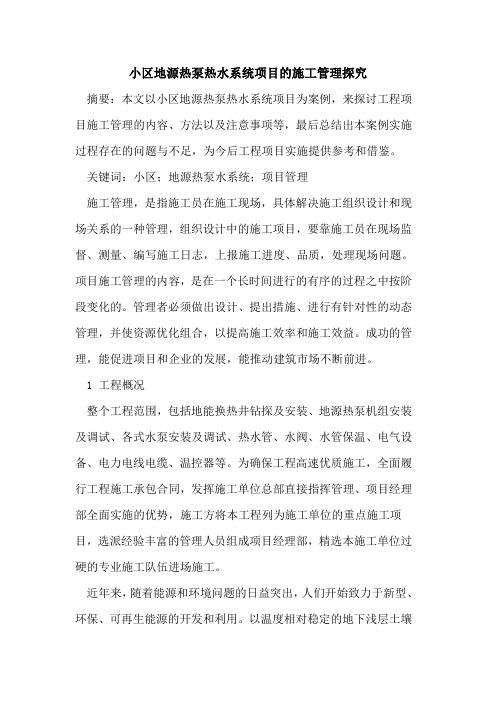 小区地源热泵热水系统项目的施工管理探究

摘要：本文以小区地源热泵热水系统项目为案例，来探讨工程项目施工管理的内容、方法以及注意事项等，最后总结出本案例实施过程存在的问题与不足，为今后工程项目实施提供参考和借鉴。

关键词：小区；地源热泵水系统；项目管理

施工管理，是指施工员在施工现场，具体解决施工组织设计和现场关系的一种管理，组织设计中的施工项目，要靠施工员在现场监督、测量、编写施工日志，上报施工进度、品质，处理现场问题。项目施工管理的内容，是在一个长时间进行的有序的过程之中按阶段变化的。管理者必须做出设计、提出措施、进行有针对性的动态管理，并使资源优化组合，以提高施工效率和施工效益。成功的管理，能促进项目和企业的发展，能推动建筑市场不断前进。

1 工程概况

整个工程范围，包括地能换热井钻探及安装、地源热泵机组安装及调试、各式水泵安装及调试、热水管、水阀、水管保温、电气设备、电力电线电缆、温控器等。为确保工程高速优质施工，全面履行工程施工承包合同，发挥施工单位总部直接指挥管理、项目经理部全面实施的优势，施工方将本工程列为施工单位的重点施工项目，选派经验丰富的管理人员组成项目经理部，精选本施工单位过硬的专业施工队伍进场施工。

近年来，随着能源和环境问题的日益突出，人们开始致力于新型、环保、可再生能源的开发和利用。以温度相对稳定的地下浅层土壤